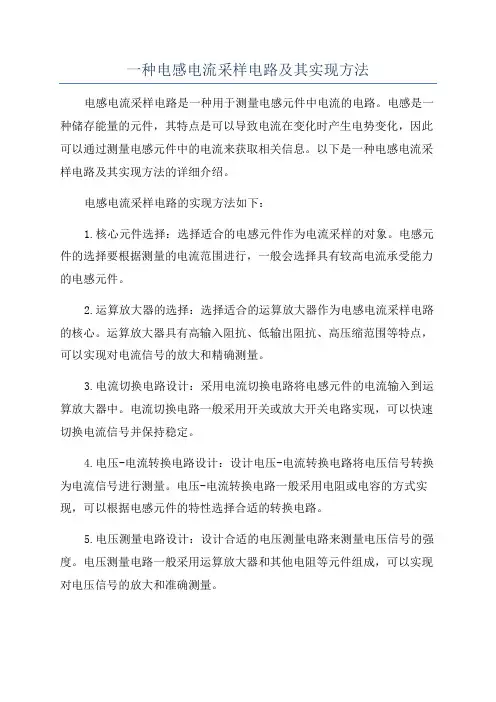 一种电感电流采样电路及其实现方法

电感电流采样电路是一种用于测量电感元件中电流的电路。电感是一种储存能量的元件，其特点是可以导致电流在变化时产生电势变化，因此可以通过测量电感元件中的电流来获取相关信息。以下是一种电感电流采样电路及其实现方法的详细介绍。

电感电流采样电路的实现方法如下：

1.核心元件选择：选择适合的电感元件作为电流采样的对象。电感元件的选择要根据测量的电流范围进行，一般会选择具有较高电流承受能力的电感元件。

2.运算放大器的选择：选择适合的运算放大器作为电感电流采样电路的核心。运算放大器具有高输入阻抗、低输出阻抗、高压缩范围等特点，可以实现对电流信号的放大和精确测量。

3.电流切换电路设计：采用电流切换电路将电感元件的电流输入到运算放大器中。电流切换电路一般采用开关或放大开关电路实现，可以快速切换电流信号并保持稳定。

4.电压-电流转换电路设计：设计电压-电流转换电路将电压信号转换为电流信号进行测量。电压-电流转换电路一般采用电阻或电容的方式实现，可以根据电感元件的特性选择合适的转换电路。

5.电压测量电路设计：设计合适的电压测量电路来测量电压信号的强度。电压测量电路一般采用运算放大器和其他电阻等元件组成，可以实现对电压信号的放大和准确测量。